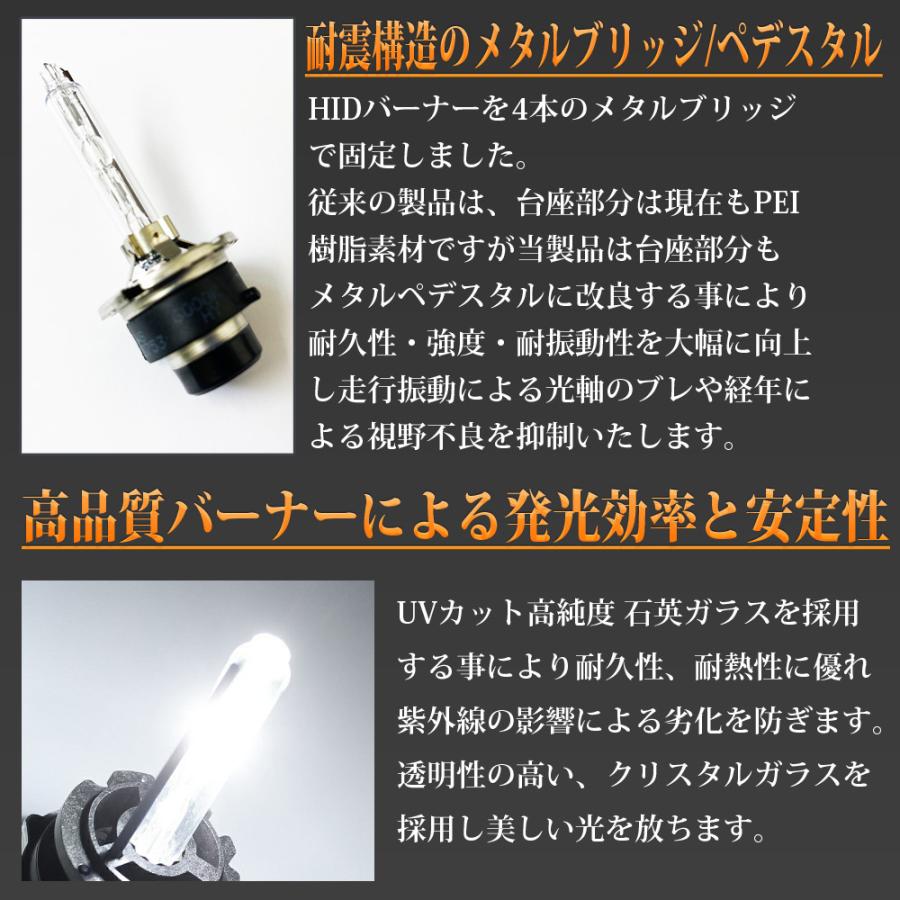 耐震構造のメタルブリッジ/ペデスタル

HIDバーナーを4本のメタルブリッジで固定しました。
従来の製品は、台座部分は現在もPEI樹脂素材ですが当製品は台座部分もメタルペデスタルに改良する事により耐久性・強度・耐振動性を大幅に向上し走行振動による光軸のブレや経年による視野不良を抑制いたします。

高品質バーナーによる発光効率と安定性

UVカット高純度 石英ガラスを採用する事により耐久性、耐熱性に優れ紫外線の影響による劣化を防ぎます。
透明性の高い、クリスタルガラスを採用し美しい光を放ちます。